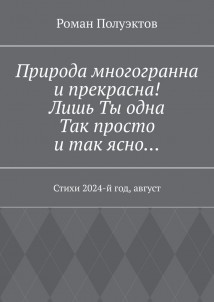 Роман Полуэктов

Природа многогранна
и прекрасна!
Лишь Ты одна
Так просто
и так ясно…

Стихи 2024-й год, август